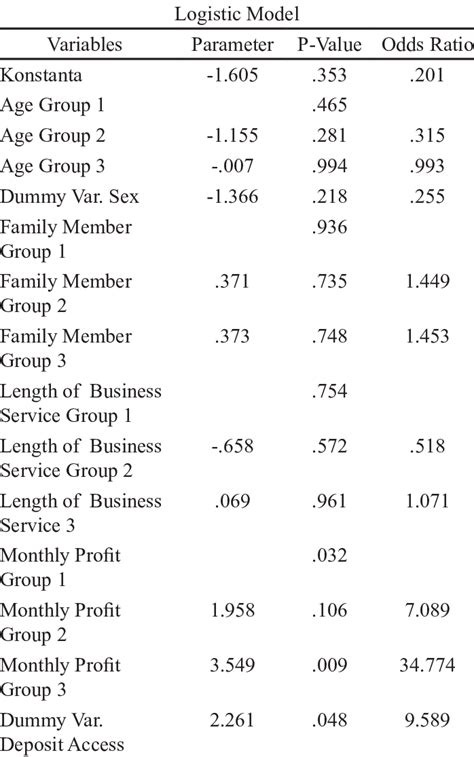 Logistic Model

| Variables | Parameter | P-Value | Odds Ratio |
|---|---|---|---|
| Konstanta | -1.605 | .353 | .201 |
| Age Group 1 | | .465 | |
| Age Group 2 | -1.155 | .281 | .315 |
| Age Group 3 | -.007 | .994 | .993 |
| Dummy Var. Sex | -1.366 | .218 | .255 |
| Family Member Group 1 | | .936 | |
| Family Member Group 2 | .371 | .735 | 1.449 |
| Family Member Group 3 | .373 | .748 | 1.453 |
| Length of Business Service Group 1 | | .754 | |
| Length of Business Service Group 2 | -.658 | .572 | .518 |
| Length of Business Service 3 | .069 | .961 | 1.071 |
| Monthly Profit Group 1 | | .032 | |
| Monthly Profit Group 2 | 1.958 | .106 | 7.089 |
| Monthly Profit Group 3 | 3.549 | .009 | 34.774 |
| Dummy Var. Deposit Access | 2.261 | .048 | 9.589 |